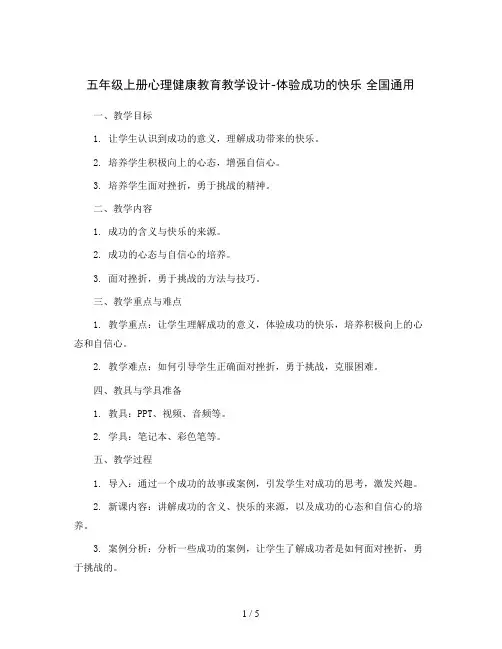 五年级上册心理健康教育教学设计-体验成功的快乐 全国通用

一、教学目标

1. 让学生认识到成功的意义，理解成功带来的快乐。

2. 培养学生积极向上的心态，增强自信心。

3. 培养学生面对挫折，勇于挑战的精神。

二、教学内容

1. 成功的含义与快乐的来源。

2. 成功的心态与自信心的培养。

3. 面对挫折，勇于挑战的方法与技巧。

三、教学重点与难点

1. 教学重点：让学生理解成功的意义，体验成功的快乐，培养积极向上的心态和自信心。

2. 教学难点：如何引导学生正确面对挫折，勇于挑战，克服困难。

四、教具与学具准备

1. 教具：PPT、视频、音频等。

2. 学具：笔记本、彩色笔等。

五、教学过程

1. 导入：通过一个成功的故事或案例，引发学生对成功的思考，激发兴趣。

2. 新课内容：讲解成功的含义、快乐的来源，以及成功的心态和自信心的培养。

3. 案例分析：分析一些成功的案例，让学生了解成功者是如何面对挫折，勇于挑战的。

1 / 5